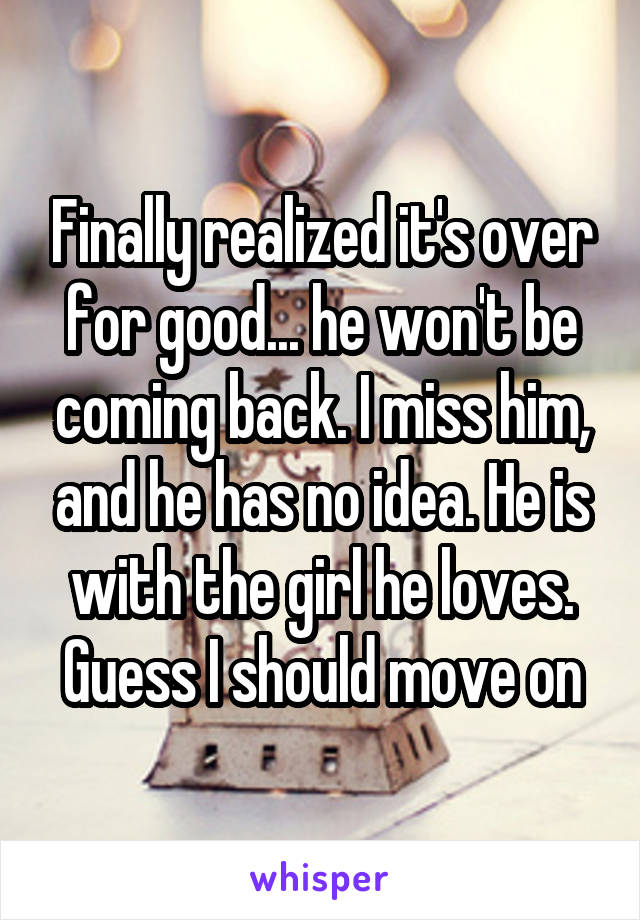 Finally realized it's over for good... he won't be coming back. I miss him, and he has no idea. He is with the girl he loves. Guess I should move on

whisper